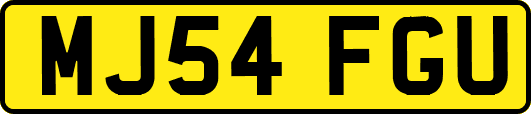 MJ54 FGU